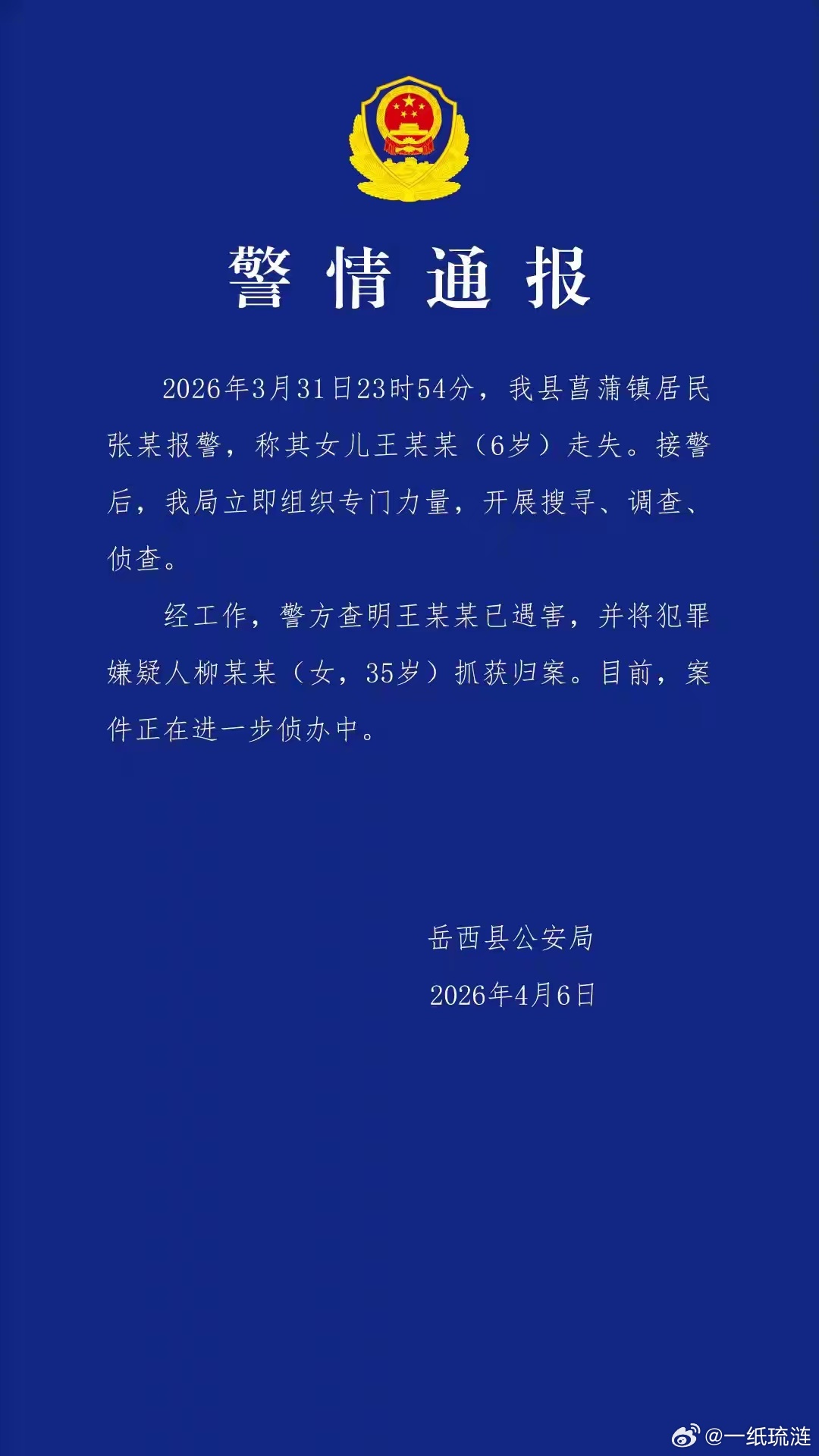 警情通报

2026年3月31日23时54分，我县菖蒲镇居民张某报警，称其女儿王某某（6岁）走失。接警后，我局立即组织专门力量，开展搜寻、调查、侦查。

经工作，警方查明王某某已遇害，并将犯罪嫌疑人柳某某（女，35岁）抓获归案。目前，案件正在进一步侦办中。

岳西县公安局

2026年4月6日

@一纸琉涟